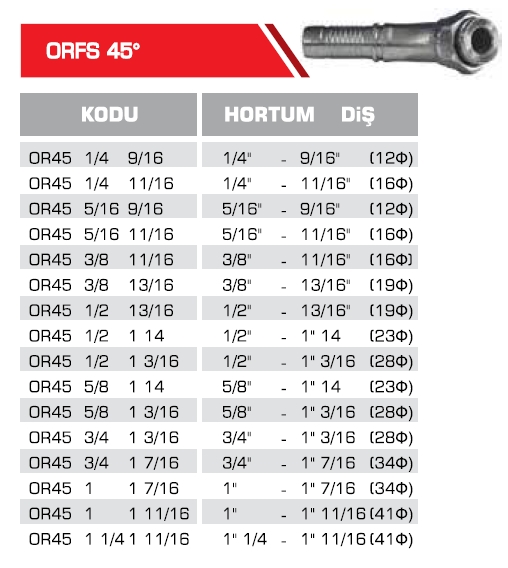 ORFS 45°

| KODU | HORTUM DİŞ |
|---|---|
| OR45 1/4 9/16 | 1/4" - 9/16" (12Φ) |
| OR45 1/4 11/16 | 1/4" - 11/16" (16Φ) |
| OR45 5/16 9/16 | 5/16" - 9/16" (12Φ) |
| OR45 5/16 11/16 | 5/16" - 11/16" (16Φ) |
| OR45 3/8 11/16 | 3/8" - 11/16" (16Φ) |
| OR45 3/8 13/16 | 3/8" - 13/16" (19Φ) |
| OR45 1/2 13/16 | 1/2" - 13/16" (19Φ) |
| OR45 1/2 1 14 | 1/2" - 1" 14 (23Φ) |
| OR45 1/2 1 3/16 | 1/2" - 1" 3/16 (28Φ) |
| OR45 5/8 1 14 | 5/8" - 1" 14 (23Φ) |
| OR45 5/8 1 3/16 | 5/8" - 1" 3/16 (28Φ) |
| OR45 3/4 1 3/16 | 3/4" - 1" 3/16 (28Φ) |
| OR45 3/4 1 7/16 | 3/4" - 1" 7/16 (34Φ) |
| OR45 1 1 7/16 | 1" - 1" 7/16 (34Φ) |
| OR45 1 1 11/16 | 1" - 1" 11/16 (41Φ) |
| OR45 1 1/4 1 11/16 | 1" 1/4 - 1" 11/16 (41Φ) |